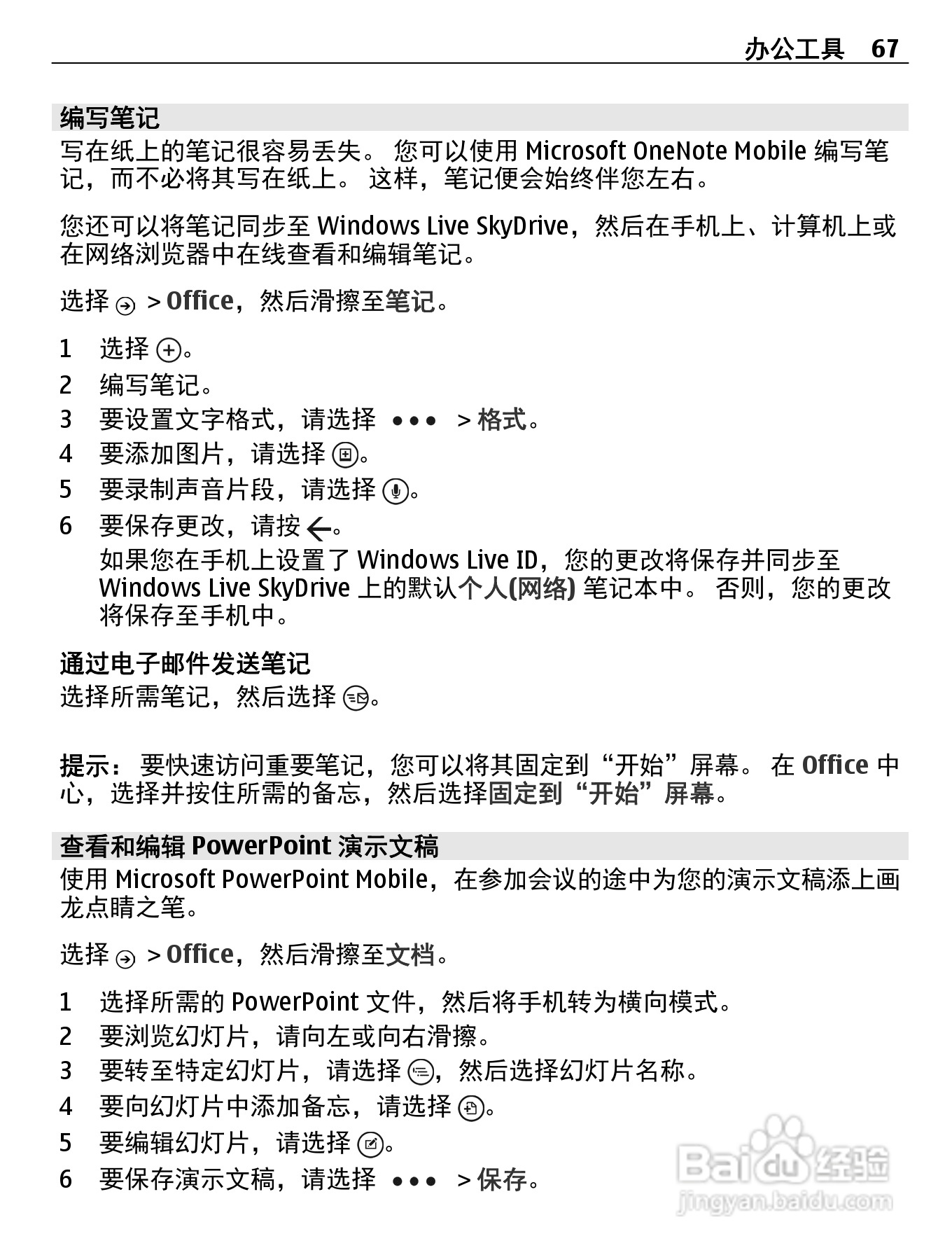 办公工具 67

编写笔记

写在纸上的笔记很容易丢失。 您可以使用 Microsoft OneNote Mobile 编写笔记，而不必将其写在纸上。 这样，笔记便会始终伴您左右。

您还可以将笔记同步至 Windows Live SkyDrive，然后在手机上、计算机上或在网络浏览器中在线查看和编辑笔记。

选择 > Office，然后滑擦至笔记。

1 选择 。
2 编写笔记。
3 要设置文字格式，请选择 ••• > 格式。
4 要添加图片，请选择 。
5 要录制声音片段，请选择 。
6 要保存更改，请按 。
如果您在手机上设置了 Windows Live ID，您的更改将保存并同步至 Windows Live SkyDrive 上的默认个人(网络) 笔记本中。 否则，您的更改将保存至手机中。

通过电子邮件发送笔记
选择所需笔记，然后选择 。

提示： 要快速访问重要笔记，您可以将其固定到“开始”屏幕。 在 Office 中心，选择并按住所需的备忘，然后选择固定到“开始”屏幕。

查看和编辑 PowerPoint 演示文稿

使用 Microsoft PowerPoint Mobile，在参加会议的途中为您的演示文稿添上画龙点睛之笔。

选择 > Office，然后滑擦至文档。

1 选择所需的 PowerPoint 文件，然后将手机转为横向模式。
2 要浏览幻灯片，请向左或向右滑擦。
3 要转至特定幻灯片，请选择 ，然后选择幻灯片名称。
4 要向幻灯片中添加备忘，请选择 。
5 要编辑幻灯片，请选择 。
6 要保存演示文稿，请选择 ••• > 保存。

Baidu 经验
jingyan.baidu.com